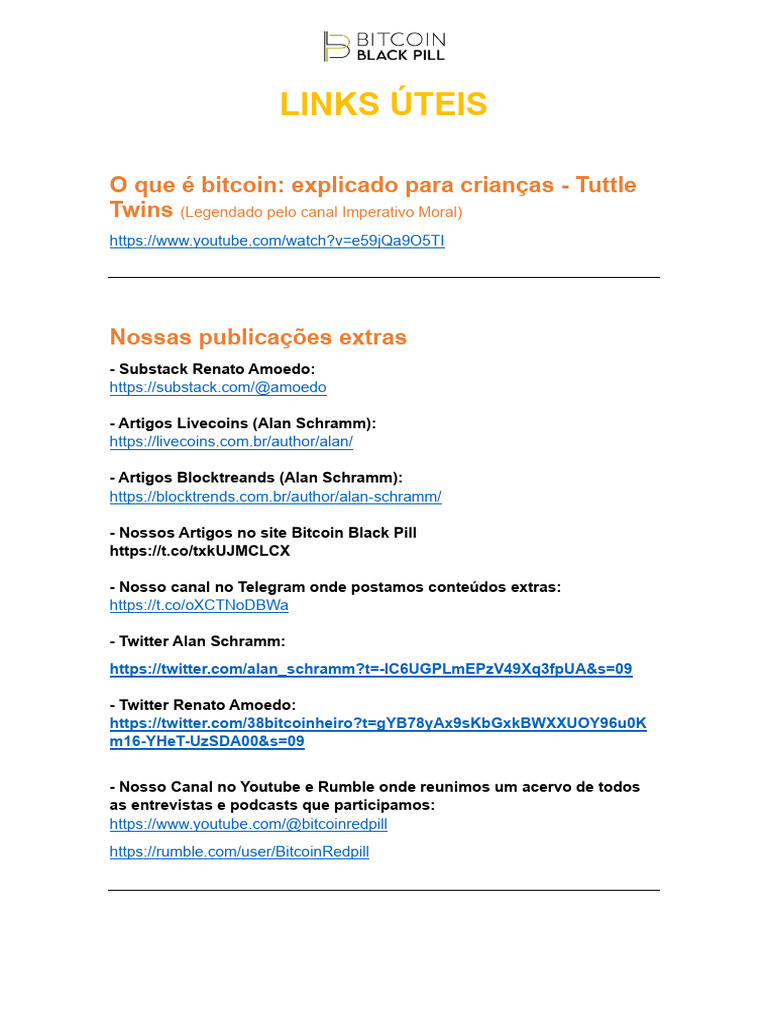 BITCOIN BLACK PILL

LINKS ÚTEIS

O que é bitcoin: explicado para crianças - Tuttle Twins (Legendado pelo canal Imperativo Moral)

https://www.youtube.com/watch?v=e59jQa9O5TI

Nossas publicações extras

- Substack Renato Amoedo:
https://substack.com/@amoedo

- Artigos Livecoins (Alan Schramm):
https://livecoins.com.br/author/alan/

- Artigos Blocktreands (Alan Schramm):
https://blocktrends.com.br/author/alan-schramm/

- Nossos Artigos no site Bitcoin Black Pill
https://t.co/txkUJMCLCX

- Nosso canal no Telegram onde postamos conteúdos extras:
https://t.co/oXCTNoDBWa

- Twitter Alan Schramm:

https://twitter.com/alan_schramm?t=-lC6UGPLmEPzV49Xq3fpUA&s=09

- Twitter Renato Amoedo:
https://twitter.com/38bitcoinheiro?t=gYB78yAx9sKbGxkBWXXUOY96u0Km16-YHeT-UzSDA00&s=09

- Nosso Canal no Youtube e Rumble onde reunimos um acervo de todos as entrevistas e podcasts que participamos:
https://www.youtube.com/@bitcoinredpill

https://rumble.com/user/BitcoinRedpill